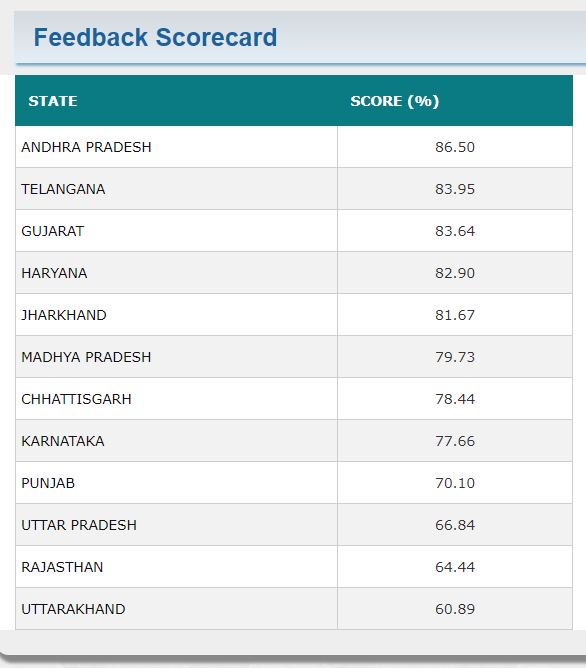 Feedback Scorecard

| STATE | SCORE (%) |
|---|---|
| ANDHRA PRADESH | 86.50 |
| TELANGANA | 83.95 |
| GUJARAT | 83.64 |
| HARYANA | 82.90 |
| JHARKHAND | 81.67 |
| MADHYA PRADESH | 79.73 |
| CHHATTISGARH | 78.44 |
| KARNATAKA | 77.66 |
| PUNJAB | 70.10 |
| UTTAR PRADESH | 66.84 |
| RAJASTHAN | 64.44 |
| UTTARAKHAND | 60.89 |